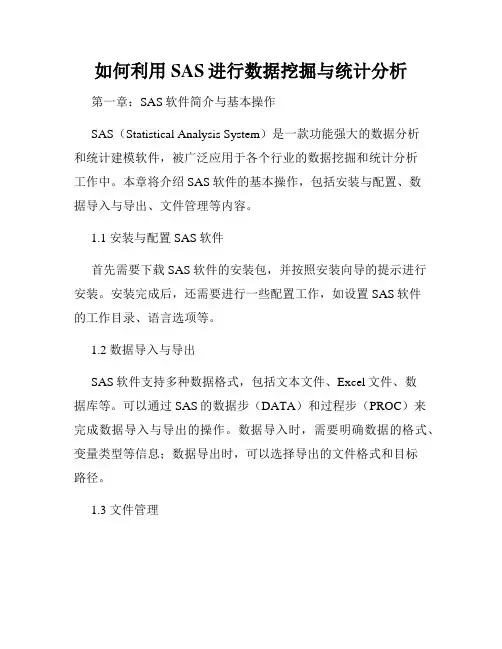 如何利用 SAS 进行数据挖掘与统计分析

第一章：SAS 软件简介与基本操作

SAS（Statistical Analysis System）是一款功能强大的数据分析和统计建模软件，被广泛应用于各个行业的数据挖掘和统计分析工作中。本章将介绍 SAS 软件的基本操作，包括安装与配置、数据导入与导出、文件管理等内容。

1.1 安装与配置 SAS 软件

首先需要下载 SAS 软件的安装包，并按照安装向导的提示进行安装。安装完成后，还需要进行一些配置工作，如设置 SAS 软件的工作目录、语言选项等。

1.2 数据导入与导出

SAS 软件支持多种数据格式，包括文本文件、Excel 文件、数据库等。可以通过 SAS 的数据步（DATA）和过程步（PROC）来完成数据导入与导出的操作。数据导入时，需要明确数据的格式、变量类型等信息；数据导出时，可以选择导出的文件格式和目标路径。

1.3 文件管理